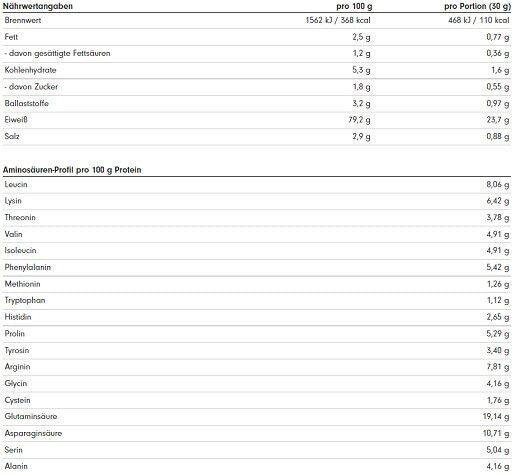 | Nährwertangaben | pro 100 g | pro Portion (30 g) |
|---|---|---|
| Brennwert | 1562 kJ / 368 kcal | 468 kJ / 110 kcal |
| Fett | 2,5 g | 0,77 g |
| - davon gesättigte Fettsäuren | 1,2 g | 0,36 g |
| Kohlenhydrate | 5,3 g | 1,6 g |
| - davon Zucker | 1,8 g | 0,55 g |
| Ballaststoffe | 3,2 g | 0,97 g |
| Eiweiß | 79,2 g | 23,7 g |
| Salz | 2,9 g | 0,88 g |

| Aminosäuren-Profil pro 100 g Protein | |
|---|---|
| Leucin | 8,06 g |
| Lysin | 6,42 g |
| Threonin | 3,78 g |
| Valin | 4,91 g |
| Isoleucin | 4,91 g |
| Phenylalanin | 5,42 g |
| Methionin | 1,26 g |
| Tryptophan | 1,12 g |
| Histidin | 2,65 g |
| Prolin | 5,29 g |
| Tyrosin | 3,40 g |
| Arginin | 7,81 g |
| Glycin | 4,16 g |
| Cystein | 1,76 g |
| Glutaminsäure | 19,14 g |
| Asparaginsäure | 10,71 g |
| Serin | 5,04 g |
| Alanin | 4,16 g |